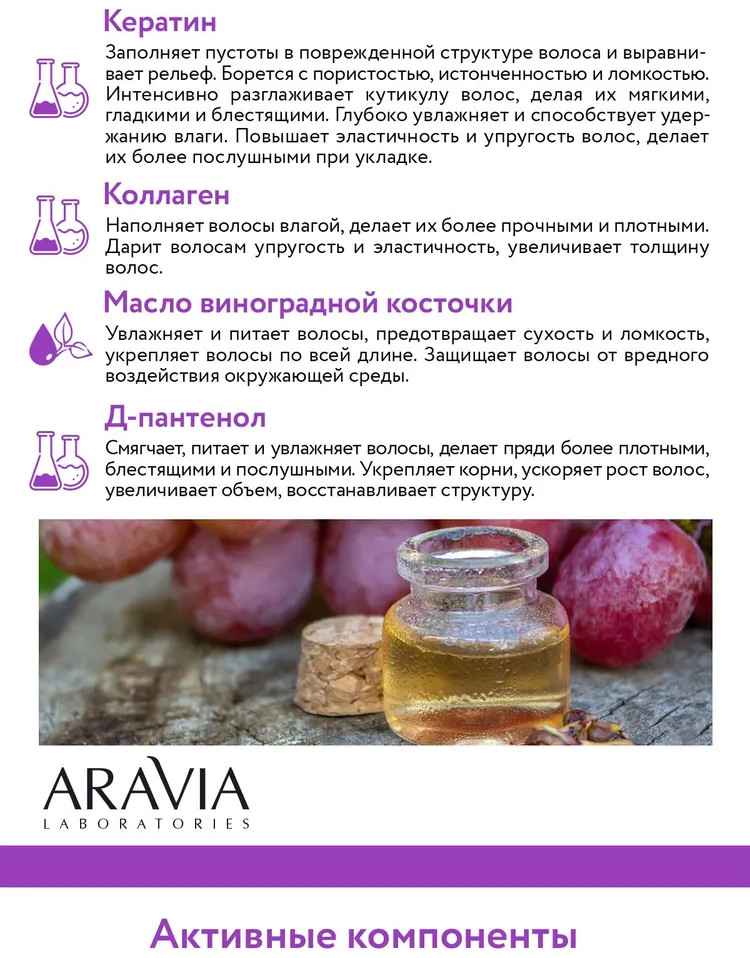 Кератин

Заполняет пустоты в поврежденной структуре волоса и выравнивает рельеф. Борется с пористостью, истонченностью и ломкостью. Интенсивно разглаживает кутикулу волос, делая их мягкими, гладкими и блестящими. Глубоко увлажняет и способствует удержанию влаги. Повышает эластичность и упругость волос, делает их более послушными при укладке.

Коллаген

Наполняет волосы влагой, делает их более прочными и плотными. Дарит волосам упругость и эластичность, увеличивает толщину волос.

Масло виноградной косточки

Увлажняет и питает волосы, предотвращает сухость и ломкость, укрепляет волосы по всей длине. Защищает волосы от вредного воздействия окружающей среды.

Д-пантенол

Смягчает, питает и увлажняет волосы, делает пряди более плотными, блестящими и послушными. Укрепляет корни, ускоряет рост волос, увеличивает объем, восстанавливает структуру.

ARAVIA
LABORATORIES

Активные компоненты